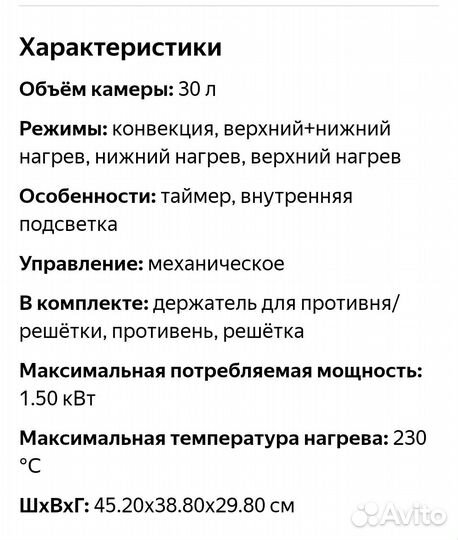 Характеристики

Объём камеры: 30 л

Режимы: конвекция, верхний+нижний нагрев, нижний нагрев, верхний нагрев

Особенности: таймер, внутренняя подсветка

Управление: механическое

В комплекте: держатель для противня/решётки, противень, решётка

Максимальная потребляемая мощность: 1.50 кВт

Максимальная температура нагрева: 230 °C

ШхВхГ: 45.20x38.80x29.80 см

Avito